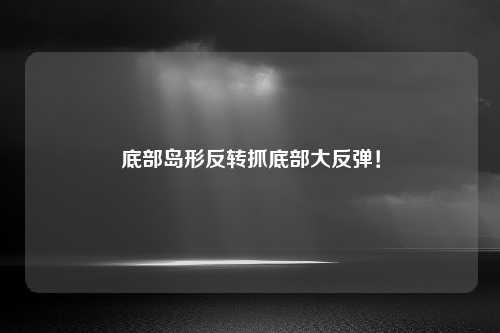 底部岛形反转抓底部大反弹！